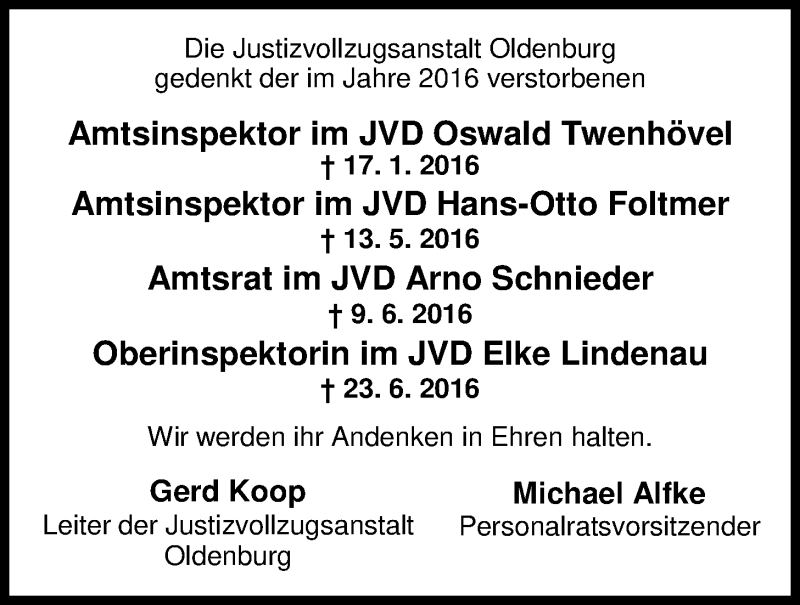 Die Justizvollzugsanstalt Oldenburg
gedenkt der im Jahre 2016 verstorbenen

Amtsinspektor im JVD Oswald Twenhövel
† 17. 1. 2016
Amtsinspektor im JVD Hans-Otto Foltmer
† 13. 5. 2016
Amtsrat im JVD Arno Schnieder
† 9. 6. 2016
Oberinspektorin im JVD Elke Lindenau
† 23. 6. 2016

Wir werden ihr Andenken in Ehren halten.

Gerd Koop
Leiter der Justizvollzugsanstalt Oldenburg

Michael Alfke
Personalratsvorsitzender